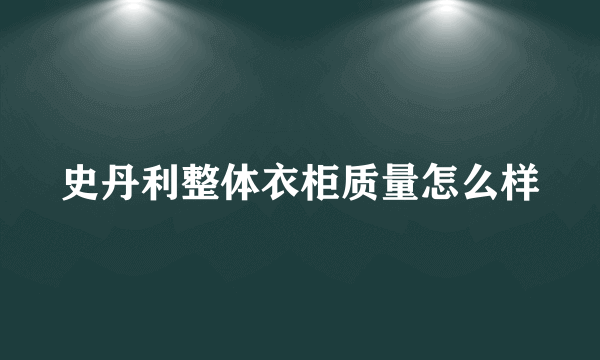 史丹利整体衣柜质量怎么样